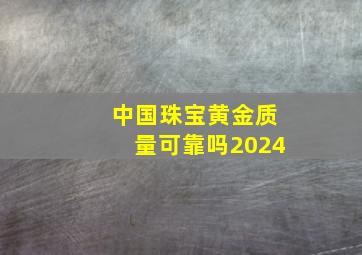 中国珠宝黄金质量可靠吗2024